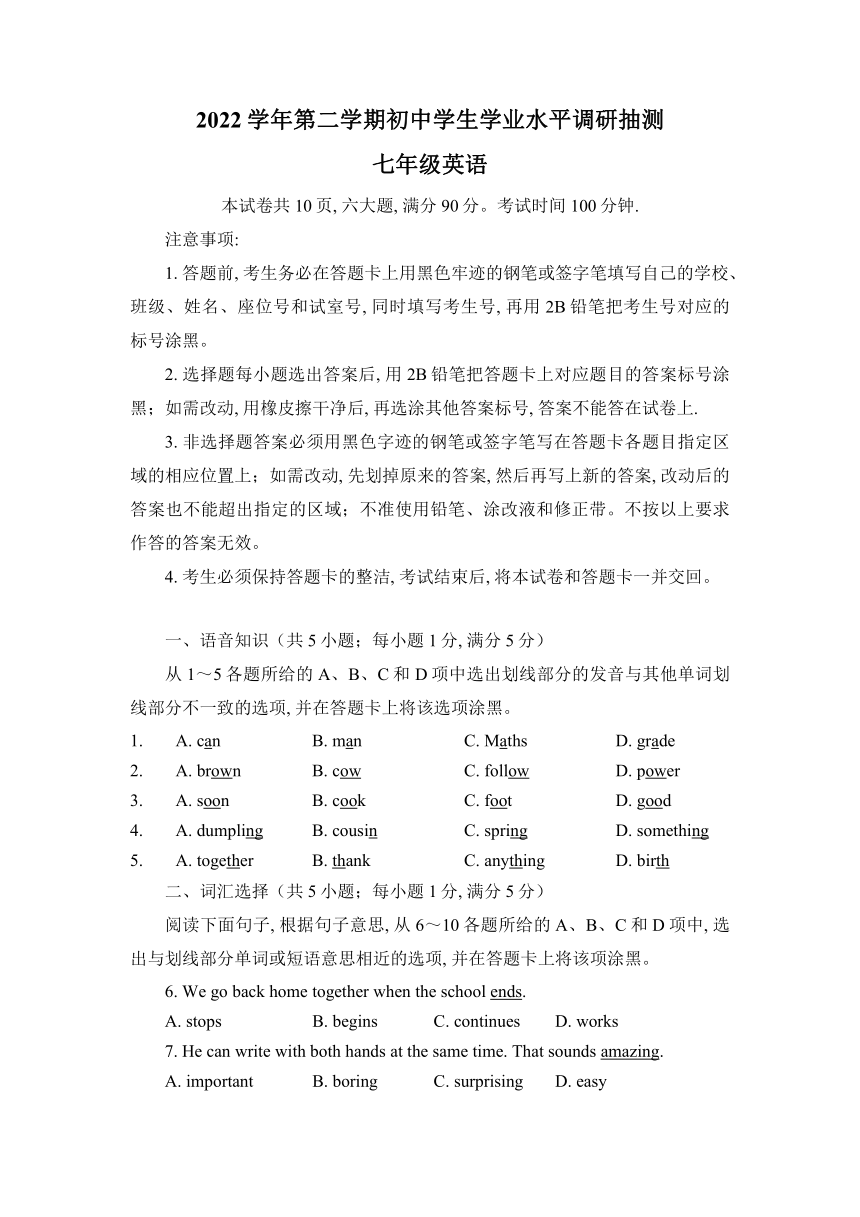 2022 学年第二学期初中学生学业水平调研抽测

七年级英语

本试卷共 10 页, 六大题, 满分 90 分。考试时间 100 分钟.

注意事项:

1. 答题前, 考生务必在答题卡上用黑色牢迹的钢笔或签字笔填写自己的学校、班级、姓名、座位号和试室号, 同时填写考生号, 再用 2B 铅笔把考生号对应的标号涂黑。

2. 选择题每小题选出答案后, 用 2B 铅笔把答题卡上对应题目的答案标号涂黑；如需改动, 用橡皮擦干净后, 再选涂其他答案标号, 答案不能答在试卷上.

3. 非选择题答案必须用黑色字迹的钢笔或签字笔写在答题卡各题目指定区域的相应位置上；如需改动, 先划掉原来的答案, 然后再写上新的答案, 改动后的答案也不能超出指定的区域；不准使用铅笔、涂改液和修正带。不按以上要求作答的答案无效。

4. 考生必须保持答题卡的整洁, 考试结束后, 将本试卷和答题卡一并交回。

一、语音知识（共 5 小题；每小题 1 分, 满分 5 分）

从 1～5 各题所给的 A、B、C 和 D 项中选出划线部分的发音与其他单词划线部分不一致的选项, 并在答题卡上将该选项涂黑。

1. A. can B. man C. Maths D. grade
2. A. brown B. cow C. follow D. power
3. A. soon B. cook C. foot D. good
4. A. dumpling B. cousin C. spring D. something
5. A. together B. thank C. anything D. birth

二、词汇选择（共 5 小题；每小题 1 分, 满分 5 分）

阅读下面句子, 根据句子意思, 从 6～10 各题所给的 A、B、C 和 D 项中, 选出与划线部分单词或短语意思相近的选项, 并在答题卡上将该项涂黑。

6. We go back home together when the school ends.
A. stops B. begins C. continues D. works

7. He can write with both hands at the same time. That sounds amazing.
A. important B. boring C. surprising D. easy